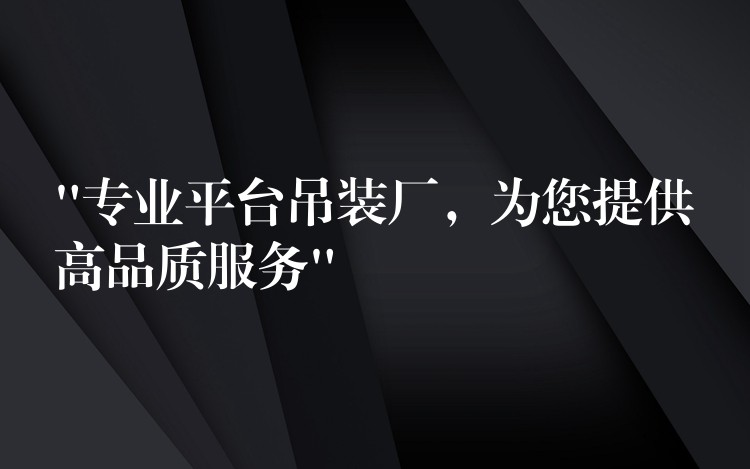 "专业平台吊装厂，为您提供高品质服务"